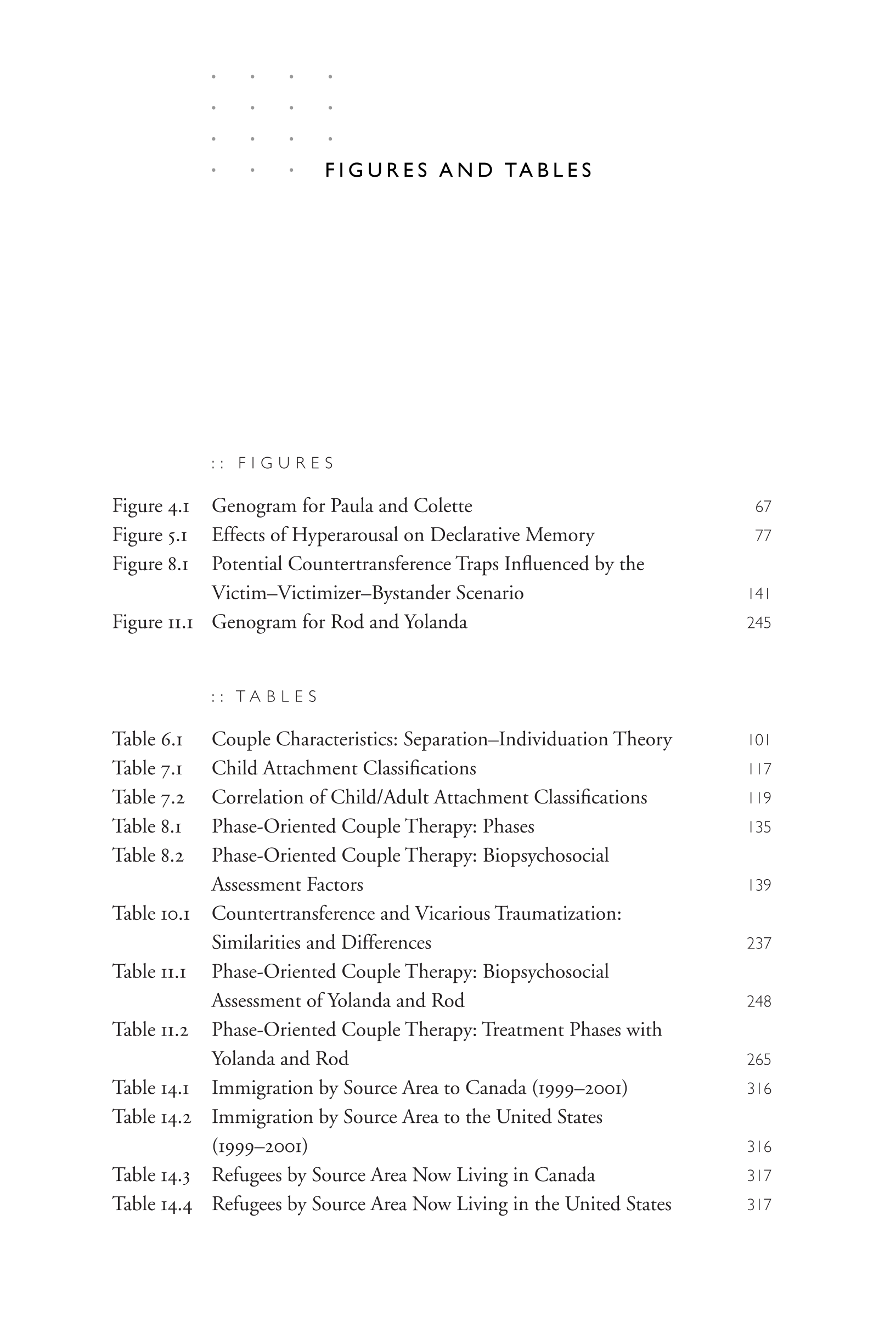 FIGURES AND TABLES

:: FIGURES

Figure 4.1 Genogram for Paula and Colette 67
Figure 5.1 Effects of Hyperarousal on Declarative Memory 77
Figure 8.1 Potential Countertransference Traps Influenced by the Victim–Victimizer–Bystander Scenario 141
Figure 11.1 Genogram for Rod and Yolanda 245

:: TABLES

Table 6.1 Couple Characteristics: Separation–Individuation Theory 101
Table 7.1 Child Attachment Classifications 117
Table 7.2 Correlation of Child/Adult Attachment Classifications 119
Table 8.1 Phase-Oriented Couple Therapy: Phases 135
Table 8.2 Phase-Oriented Couple Therapy: Biopsychosocial Assessment Factors 139
Table 10.1 Countertransference and Vicarious Traumatization: Similarities and Differences 237
Table 11.1 Phase-Oriented Couple Therapy: Biopsychosocial Assessment of Yolanda and Rod 248
Table 11.2 Phase-Oriented Couple Therapy: Treatment Phases with Yolanda and Rod 265
Table 14.1 Immigration by Source Area to Canada (1999–2001) 316
Table 14.2 Immigration by Source Area to the United States (1999–2001) 316
Table 14.3 Refugees by Source Area Now Living in Canada 317
Table 14.4 Refugees by Source Area Now Living in the United States 317